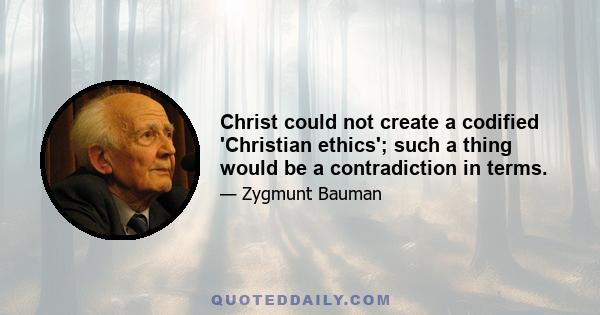 Christ could not create a codified 'Christian ethics'; such a thing would be a contradiction in terms.

— Zygmunt Bauman

QUOTEDDAILY.COM